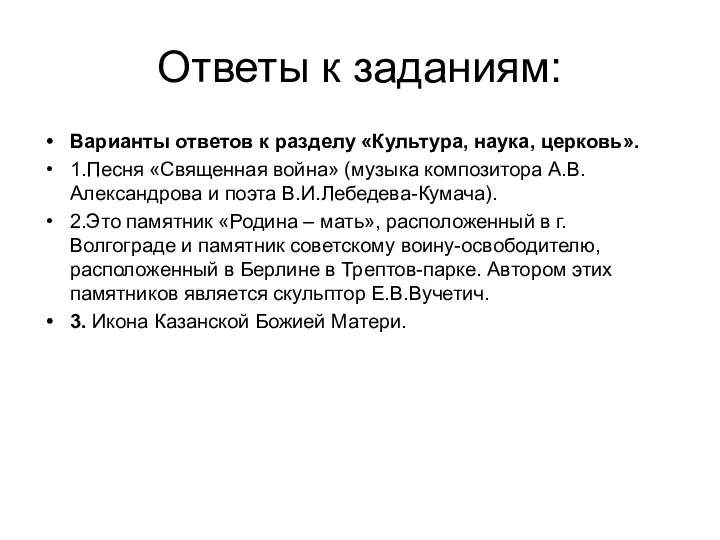 Ответы к заданиям:

• Варианты ответов к разделу «Культура, наука, церковь».
• 1.Песня «Священная война» (музыка композитора А.В. Александрова и поэта В.И.Лебедева-Кумача).
• 2.Это памятник «Родина – мать», расположенный в г. Волгограде и памятник советскому воину-освободителю, расположенный в Берлине в Трептов-парке. Автором этих памятников является скульптор Е.В.Вучетич.
• 3. Икона Казанской Божией Матери.